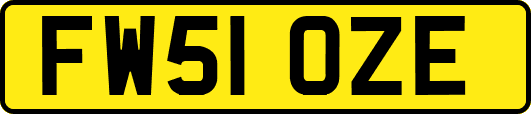 FW51 OZE